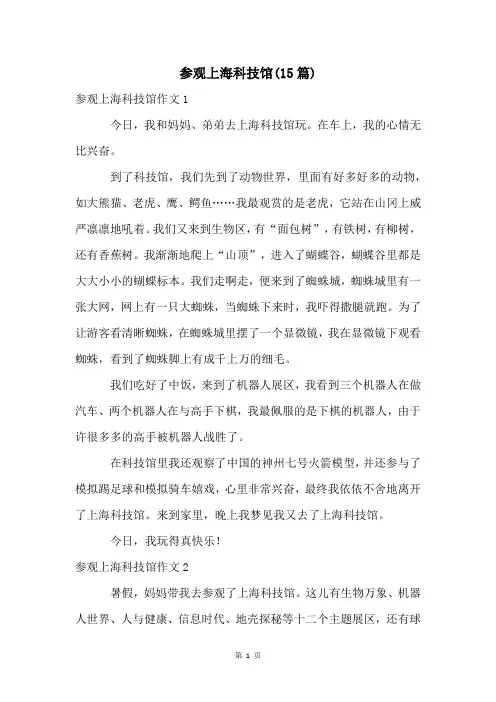 参观上海科技馆(15篇)

参观上海科技馆作文1

今日，我和妈妈、弟弟去上海科技馆玩。在车上，我的心情无比兴奋。

到了科技馆，我们先到了动物世界，里面有好多好多的动物，如大熊猫、老虎、鹰、鳄鱼……我最观赏的是老虎，它站在山冈上威严凛凛地吼着。我们又来到生物区，有“面包树”，有铁树，有柳树，还有香蕉树。我渐渐地爬上“山顶”，进入了蝴蝶谷，蝴蝶谷里都是大大小小的蝴蝶标本。我们走啊走，便来到了蜘蛛城，蜘蛛城里有一张大网，网上有一只大蜘蛛，当蜘蛛下来时，我吓得撒腿就跑。为了让游客看清晰蜘蛛，在蜘蛛城里摆了一个显微镜，我在显微镜下观看蜘蛛，看到了蜘蛛脚上有成千上万的细毛。

我们吃好了中饭，来到了机器人展区，我看到三个机器人在做汽车、两个机器人在与高手下棋，我最佩服的是下棋的机器人，由于许很多多的高手被机器人战胜了。

在科技馆里我还观察了中国的神州七号火箭模型，并还参与了模拟踢足球和模拟骑车嬉戏，心里非常兴奋，最终我依依不舍地离开了上海科技馆。来到家里，晚上我梦见我又去了上海科技馆。

今日，我玩得真快乐！

参观上海科技馆作文2

暑假，妈妈带我去参观了上海科技馆。这儿有生物万象、机器人世界、人与健康、信息时代、地壳探秘等十二个主题展区，还有球

第 1 页